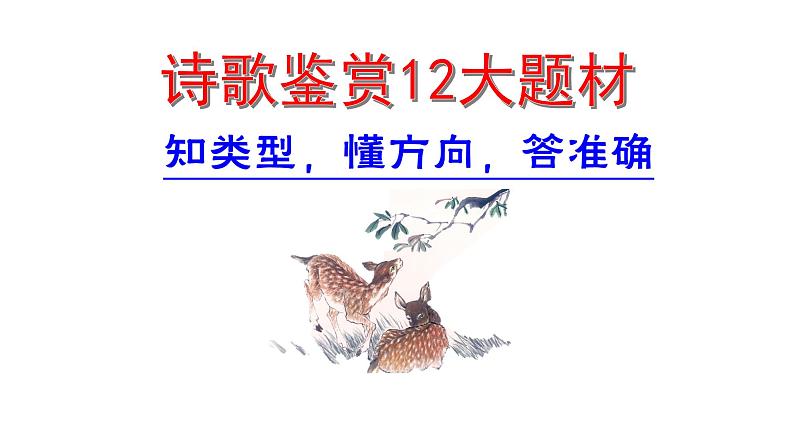 诗歌鉴赏12大题材

知类型，懂方向，答准确